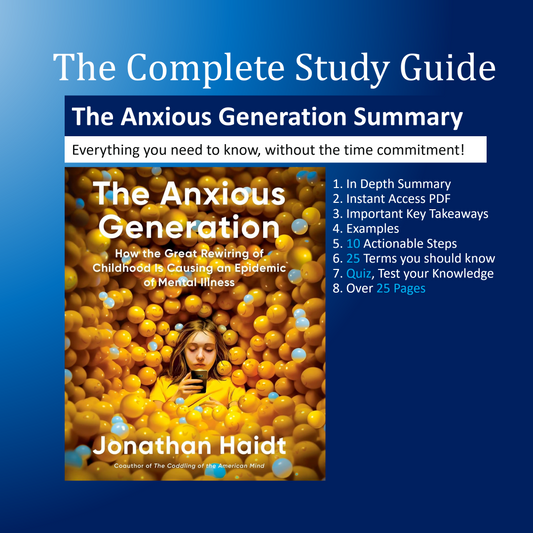 The Complete Study Guide

The Anxious Generation Summary

Everything you need to know, without the time commitment!

The Anxious Generation

How the Great Rewiring of Childhood Is Causing an Epidemic of Mental Illness

Jonathan Haidt

Coauthor of The Coddling of the American Mind

1. In Depth Summary
2. Instant Access PDF
3. Important Key Takeaways
4. Examples
5. 10 Actionable Steps
6. 25 Terms you should know
7. Quiz, Test your Knowledge
8. Over 25 Pages